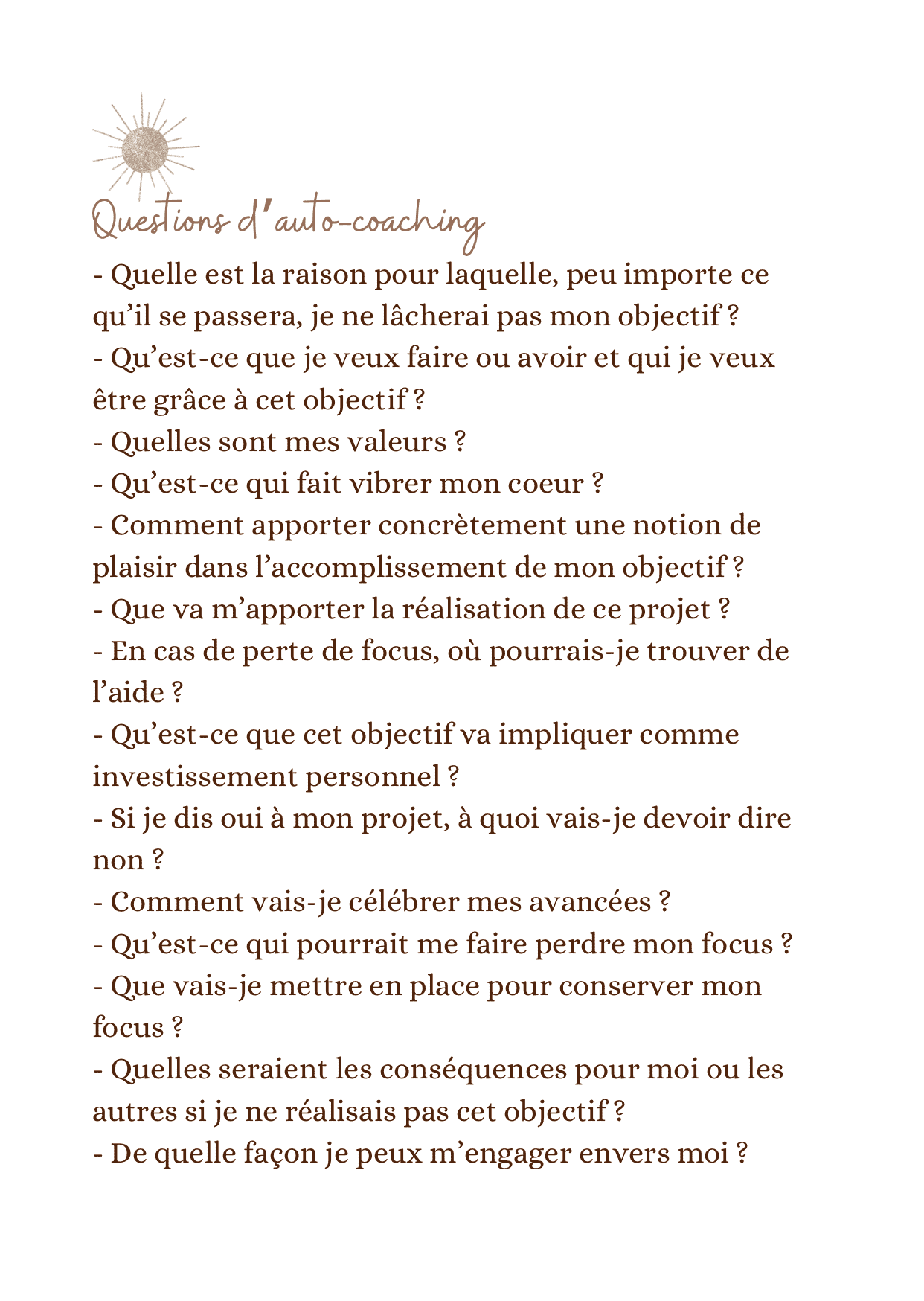 Questions d'auto-coaching

- Quelle est la raison pour laquelle, peu importe ce qu'il se passera, je ne lâcherai pas mon objectif ?
- Qu'est-ce que je veux faire ou avoir et qui je veux être grâce à cet objectif ?
- Quelles sont mes valeurs ?
- Qu'est-ce qui fait vibrer mon coeur ?
- Comment apporter concrètement une notion de plaisir dans l'accomplissement de mon objectif ?
- Que va m'apporter la réalisation de ce projet ?
- En cas de perte de focus, où pourrais-je trouver de l'aide ?
- Qu'est-ce que cet objectif va impliquer comme investissement personnel ?
- Si je dis oui à mon projet, à quoi vais-je devoir dire non ?
- Comment vais-je célébrer mes avancées ?
- Qu'est-ce qui pourrait me faire perdre mon focus ?
- Que vais-je mettre en place pour conserver mon focus ?
- Quelles seraient les conséquences pour moi ou les autres si je ne réalisais pas cet objectif ?
- De quelle façon je peux m'engager envers moi ?